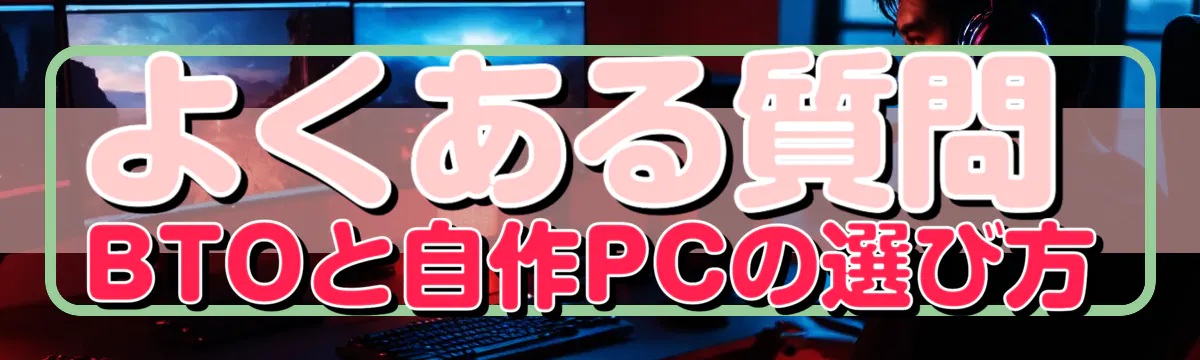 よくある質問
BTOと自作PCの選び方